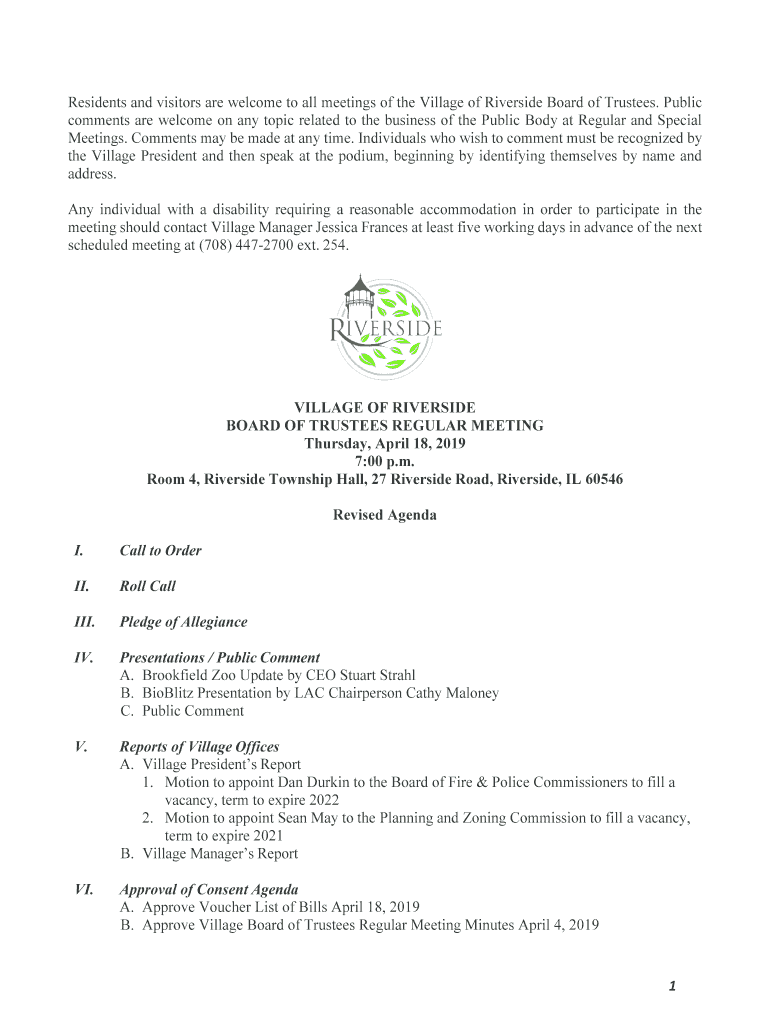 Residents and visitors are welcome to all meetings of the Village of Riverside Board of Trustees. Public comments are welcome on any topic related to the business of the Public Body at Regular and Special Meetings. Comments may be made at any time. Individuals who wish to comment must be recognized by the Village President and then speak at the podium, beginning by identifying themselves by name and address.

Any individual with a disability requiring a reasonable accommodation in order to participate in the meeting should contact Village Manager Jessica Frances at least five working days in advance of the next scheduled meeting at (708) 447-2700 ext. 254.

RIVERSIDE

VILLAGE OF RIVERSIDE
BOARD OF TRUSTEES REGULAR MEETING
Thursday, April 18, 2019
7:00 p.m.
Room 4, Riverside Township Hall, 27 Riverside Road, Riverside, IL 60546

Revised Agenda

I. Call to Order

II. Roll Call

III. Pledge of Allegiance

IV. Presentations / Public Comment
A. Brookfield Zoo Update by CEO Stuart Strahl
B. BioBlitz Presentation by LAC Chairperson Cathy Maloney
C. Public Comment

V. Reports of Village Offices
A. Village President's Report
1. Motion to appoint Dan Durkin to the Board of Fire & Police Commissioners to fill a vacancy, term to expire 2022
2. Motion to appoint Sean May to the Planning and Zoning Commission to fill a vacancy, term to expire 2021
B. Village Manager's Report

VI. Approval of Consent Agenda
A. Approve Voucher List of Bills April 18, 2019
B. Approve Village Board of Trustees Regular Meeting Minutes April 4, 2019

1